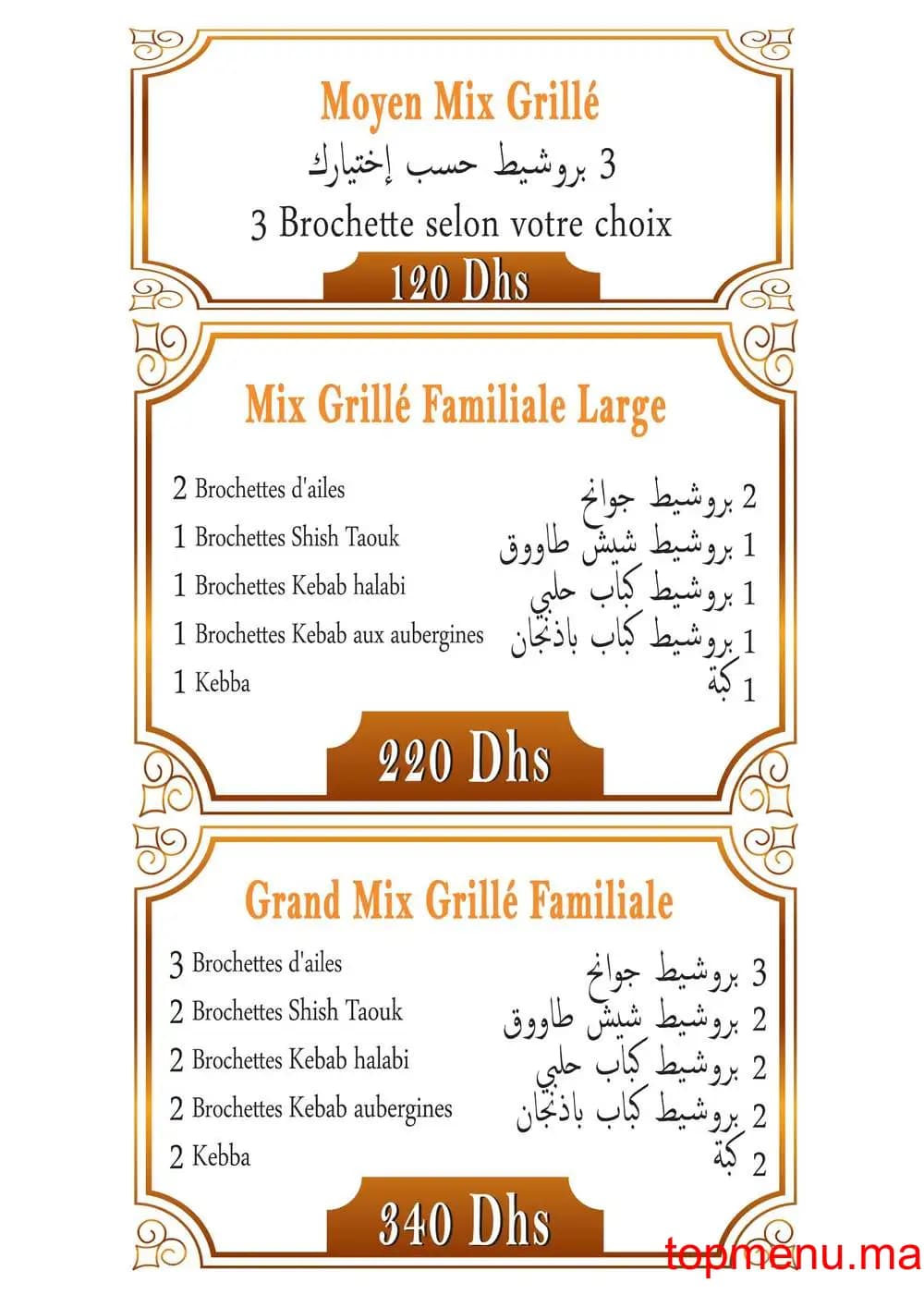 Moyen Mix Grillé
3 بروشيط حسب إختيارك
3 Brochette selon votre choix
120 Dhs

Mix Grillé Familiale Large

2 Brochettes d'ailes
1 Brochettes Shish Taouk
1 Brochettes Kebab halabi
1 Brochettes Kebab aux aubergines
1 Kebba

2 بروشيط جوانح
1 بروشيط شيش طاووق
1 بروشيط كباب حلبي
1 بروشيط كباب باذنجان
1 كبة

220 Dhs

Grand Mix Grillé Familiale

3 Brochettes d'ailes
2 Brochettes Shish Taouk
2 Brochettes Kebab halabi
2 Brochettes Kebab aubergines
2 Kebba

3 بروشيط جوانح
2 بروشيط شيش طاووق
2 بروشيط كباب حلبي
2 بروشيط كباب باذنجان
2 كبة

340 Dhs

topmenu.ma